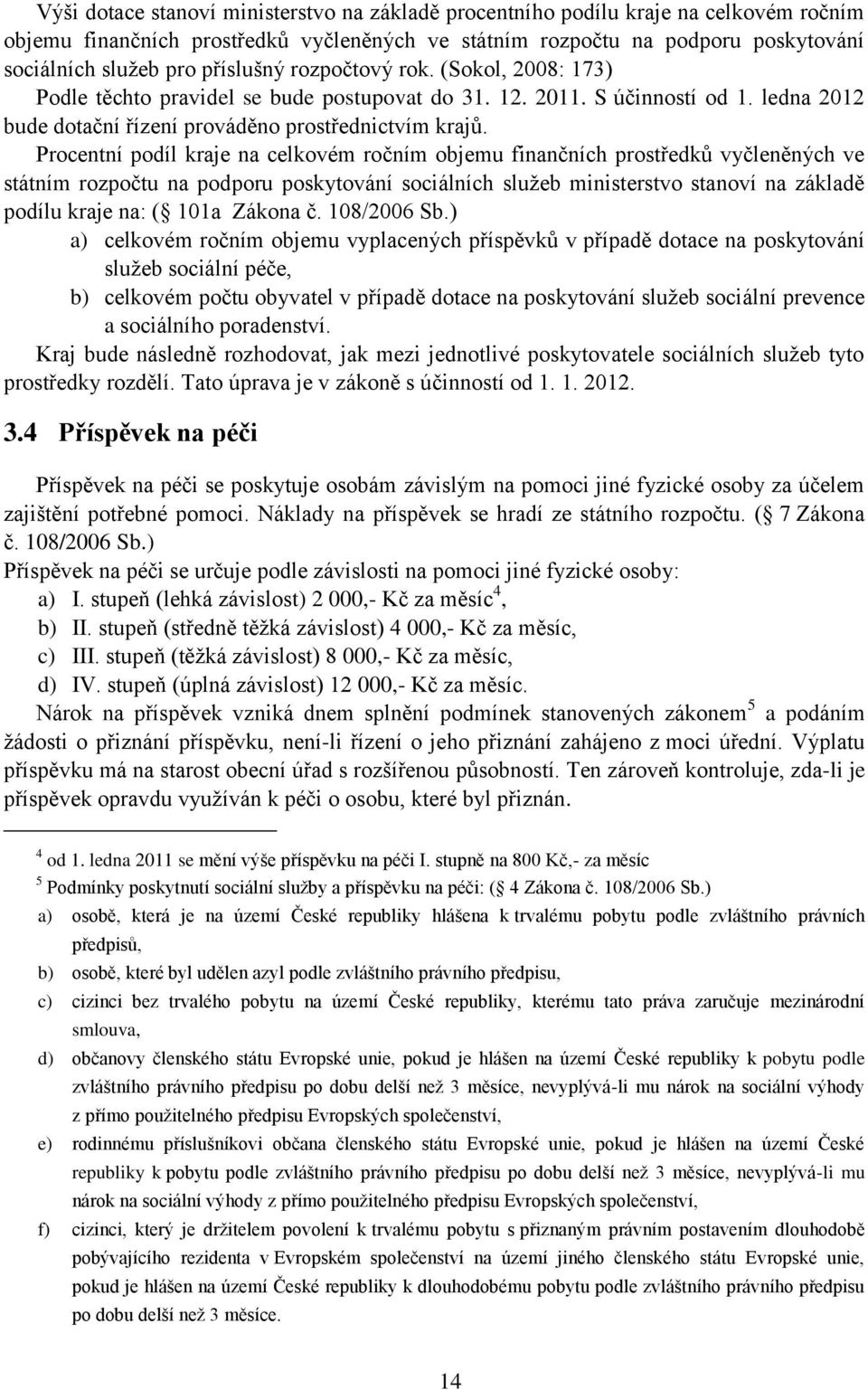 Výši dotace stanoví ministerstvo na základě procentního podílu kraje na celkovém ročním objemu finančních prostředků vyčleněných ve státním rozpočtu na podporu poskytování sociálních služeb pro příslušný rozpočtový rok. (Sokol, 2008: 173)

Podle těchto pravidel se bude postupovat do 31. 12. 2011. S účinností od 1. ledna 2012 bude dotační řízení prováděno prostřednictvím krajů.

Procentní podíl kraje na celkovém ročním objemu finančních prostředků vyčleněných ve státním rozpočtu na podporu poskytování sociálních služeb ministerstvo stanoví na základě podílu kraje na: (§ 101a Zákona č. 108/2006 Sb.)

a) celkovém ročním objemu vyplacených příspěvků v případě dotace na poskytování služeb sociální péče,

b) celkovém počtu obyvatel v případě dotace na poskytování služeb sociální prevence a sociálního poradenství.

Kraj bude následně rozhodovat, jak mezi jednotlivé poskytovatele sociálních služeb tyto prostředky rozdělí. Tato úprava je v zákoně s účinností od 1. 1. 2012.

3.4 Příspěvek na péči

Příspěvek na péči se poskytuje osobám závislým na pomoci jiné fyzické osoby za účelem zajištění potřebné pomoci. Náklady na příspěvek se hradí ze státního rozpočtu. (§ 7 Zákona č. 108/2006 Sb.)

Příspěvek na péči se určuje podle závislosti na pomoci jiné fyzické osoby:

a) I. stupeň (lehká závislost) 2 000,- Kč za měsíc$^4$,

b) II. stupeň (středně těžká závislost) 4 000,- Kč za měsíc,

c) III. stupeň (těžká závislost) 8 000,- Kč za měsíc,

d) IV. stupeň (úplná závislost) 12 000,- Kč za měsíc.

Nárok na příspěvek vzniká dnem splnění podmínek stanovených zákonem$^5$ a podáním žádosti o přiznání příspěvku, není-li řízení o jeho přiznání zahájeno z moci úřední. Výplatu příspěvku má na starost obecní úřad s rozšířenou působností. Ten zároveň kontroluje, zda-li je příspěvek opravdu využíván k péči o osobu, které byl přiznán.

$^4$ od 1. ledna 2011 se mění výše příspěvku na péči I. stupně na 800 Kč,- za měsíc

$^5$ Podmínky poskytnutí sociální služby a příspěvku na péči: (§ 4 Zákona č. 108/2006 Sb.)

a) osobě, která je na území České republiky hlášena k trvalému pobytu podle zvláštního právních předpisů,

b) osobě, které byl udělen azyl podle zvláštního právního předpisu,

c) cizinci bez trvalého pobytu na území České republiky, kterému tato práva zaručuje mezinárodní smlouva,

d) občanovy členského státu Evropské unie, pokud je hlášen na území České republiky k pobytu podle zvláštního právního předpisu po dobu delší než 3 měsíce, nevyplývá-li mu nárok na sociální výhody z přímo použitelného předpisu Evropských společenství,

e) rodinnému příslušníkovi občana členského státu Evropské unie, pokud je hlášen na území České republiky k pobytu podle zvláštního právního předpisu po dobu delší než 3 měsíce, nevyplývá-li mu nárok na sociální výhody z přímo použitelného předpisu Evropských společenství,

f) cizinci, který je držitelem povolení k trvalému pobytu s přiznaným právním postavením dlouhodobě pobývajícího rezidenta v Evropském společenství na území jiného členského státu Evropské unie, pokud je hlášen na území České republiky k dlouhodobému pobytu podle zvláštního právního předpisu po dobu delší než 3 měsíce.

14